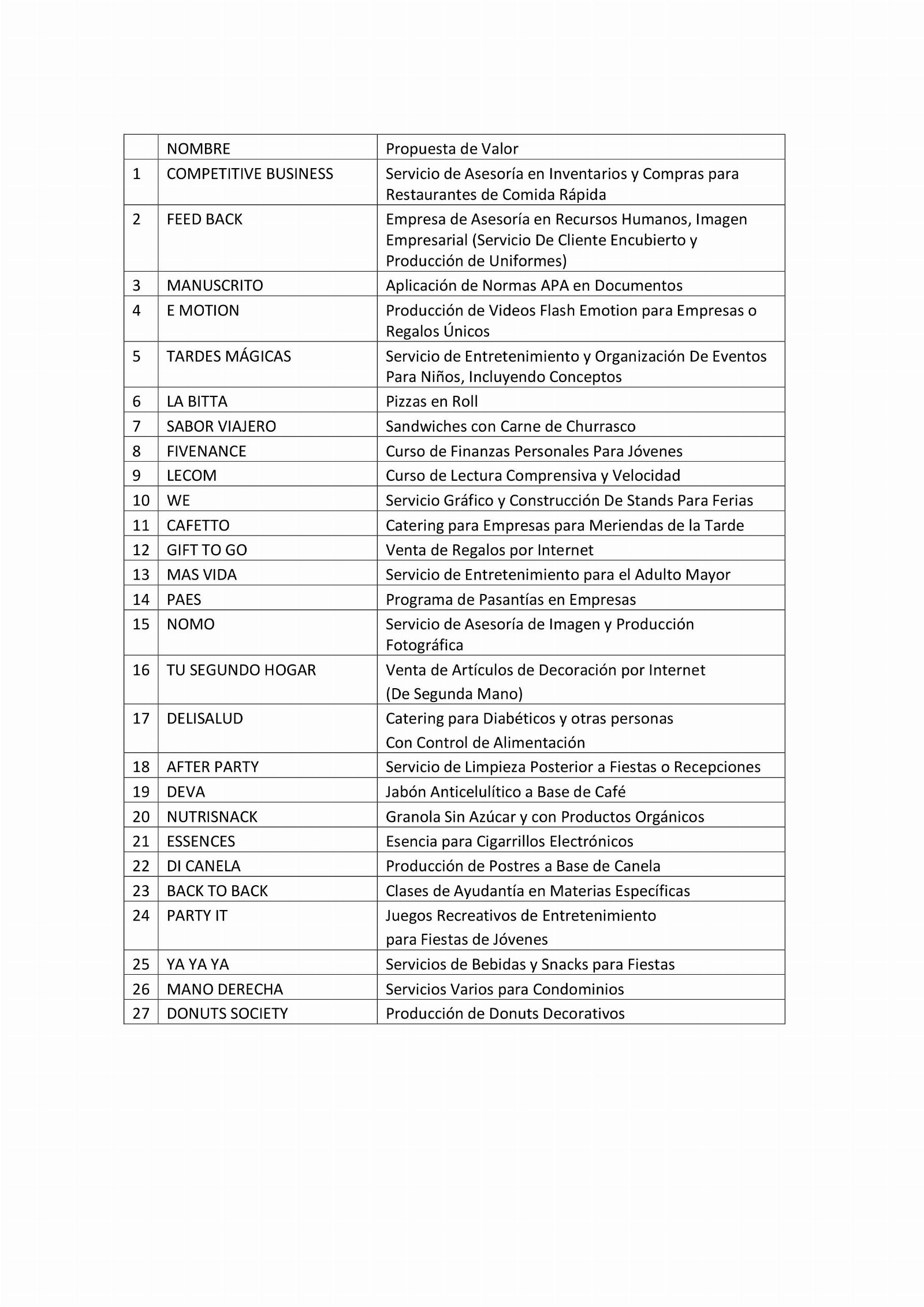 |  | NOMBRE | Propuesta de Valor |
|---|---|---|
| 1 | COMPETITIVE BUSINESS | Servicio de Asesoría en Inventarios y Compras para Restaurantes de Comida Rápida |
| 2 | FEED BACK | Empresa de Asesoría en Recursos Humanos, Imagen Empresarial (Servicio De Cliente Encubierto y Producción de Uniformes) |
| 3 | MANUSCRITO | Aplicación de Normas APA en Documentos |
| 4 | E MOTION | Producción de Videos Flash Emotion para Empresas o Regalos Únicos |
| 5 | TARDES MÁGICAS | Servicio de Entretenimiento y Organización De Eventos Para Niños, Incluyendo Conceptos |
| 6 | LA BITTA | Pizzas en Roll |
| 7 | SABOR VIAJERO | Sandwiches con Carne de Churrasco |
| 8 | FIVENANCE | Curso de Finanzas Personales Para Jóvenes |
| 9 | LECOM | Curso de Lectura Comprensiva y Velocidad |
| 10 | WE | Servicio Gráfico y Construcción De Stands Para Ferias |
| 11 | CAFETTO | Catering para Empresas para Meriendas de la Tarde |
| 12 | GIFT TO GO | Venta de Regalos por Internet |
| 13 | MAS VIDA | Servicio de Entretenimiento para el Adulto Mayor |
| 14 | PAES | Programa de Pasantías en Empresas |
| 15 | NOMO | Servicio de Asesoría de Imagen y Producción Fotográfica |
| 16 | TU SEGUNDO HOGAR | Venta de Artículos de Decoración por Internet (De Segunda Mano) |
| 17 | DELISALUD | Catering para Diabéticos y otras personas Con Control de Alimentación |
| 18 | AFTER PARTY | Servicio de Limpieza Posterior a Fiestas o Recepciones |
| 19 | DEVA | Jabón Anticelulítico a Base de Café |
| 20 | NUTRISNACK | Granola Sin Azúcar y con Productos Orgánicos |
| 21 | ESSENCES | Esencia para Cigarrillos Electrónicos |
| 22 | DI CANELA | Producción de Postres a Base de Canela |
| 23 | BACK TO BACK | Clases de Ayudantía en Materias Específicas |
| 24 | PARTY IT | Juegos Recreativos de Entretenimiento para Fiestas de Jóvenes |
| 25 | YA YA YA | Servicios de Bebidas y Snacks para Fiestas |
| 26 | MANO DERECHA | Servicios Varios para Condominios |
| 27 | DONUTS SOCIETY | Producción de Donuts Decorativos |